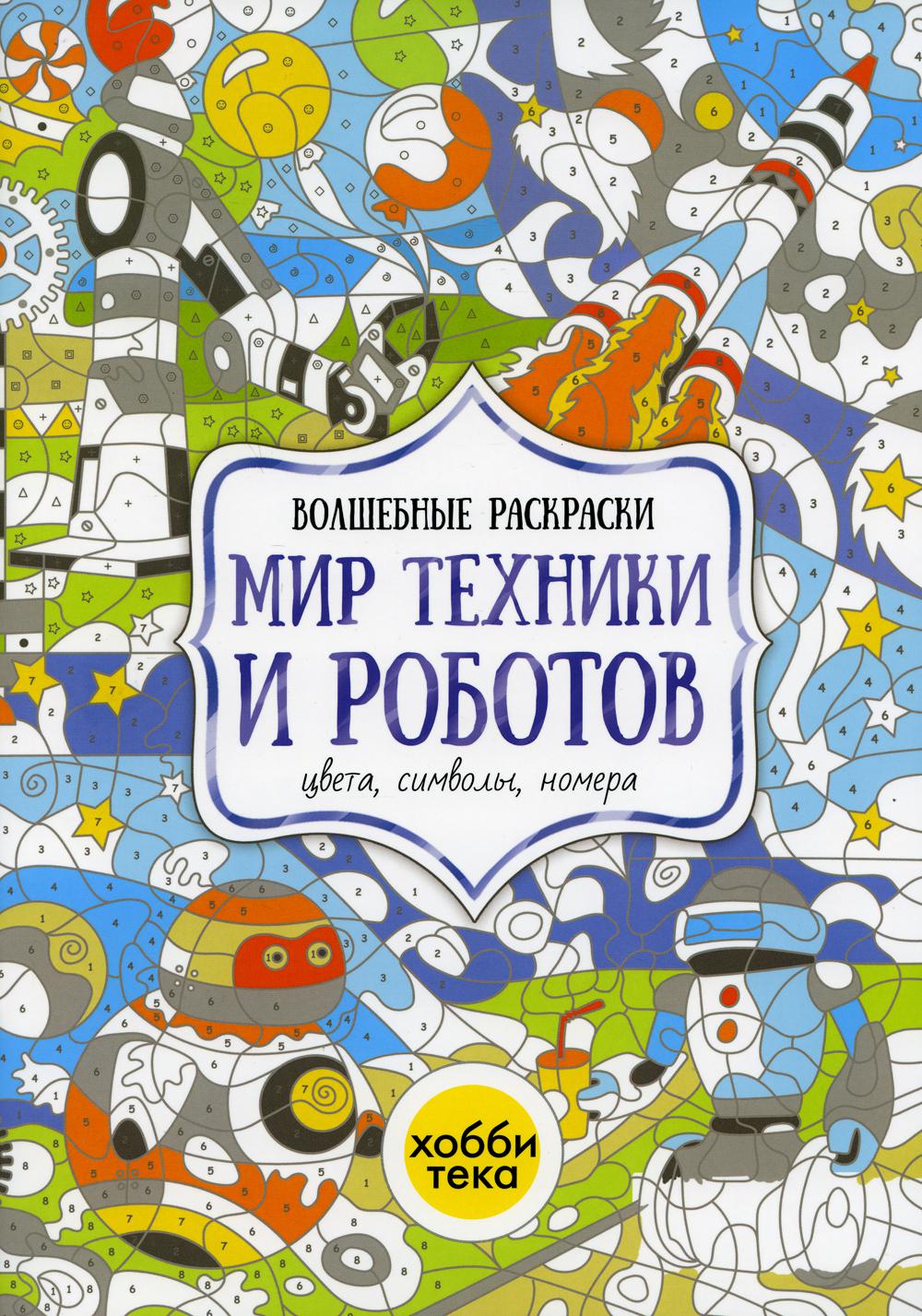 ВОЛШЕБНЫЕ РАСКРАСКИ

МИР ТЕХНИКИ И РОБОТОВ

цвета, символы, номера

хобби тека